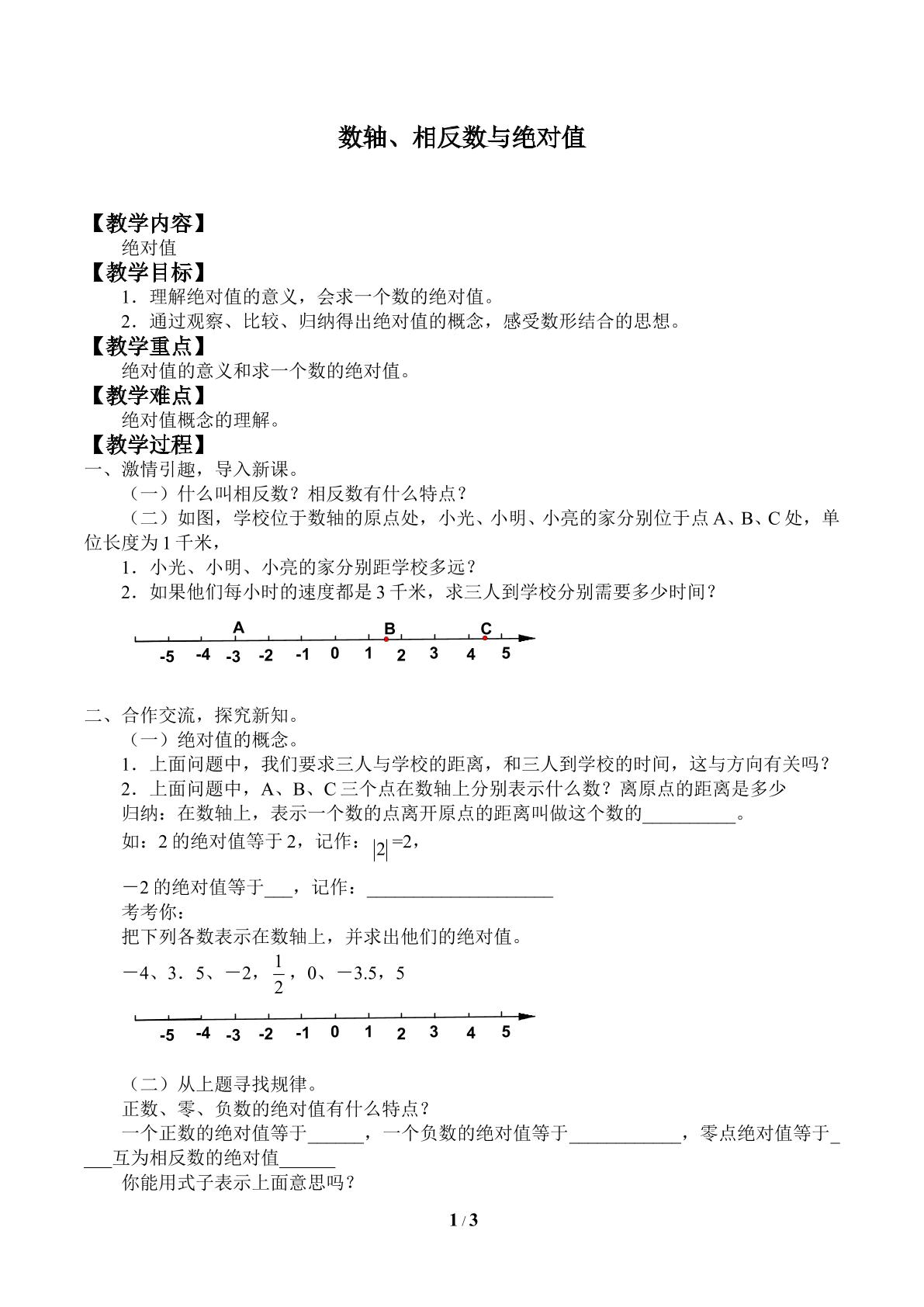 数轴、相反数与绝对值

【教学内容】
绝对值
【教学目标】
1．理解绝对值的意义，会求一个数的绝对值。
2．通过观察、比较、归纳得出绝对值的概念，感受数形结合的思想。
【教学重点】
绝对值的意义和求一个数的绝对值。
【教学难点】
绝对值概念的理解。
【教学过程】
一、激情引趣，导入新课。
（一）什么叫相反数？相反数有什么特点？
（二）如图，学校位于数轴的原点处，小光、小明、小亮的家分别位于点A、B、C处，单位长度为1千米，
1．小光、小明、小亮的家分别距学校多远？
2．如果他们每小时的速度都是3千米，求三人到学校分别需要多少时间？

A B C
-5 -4 -3 -2 -1 0 1 2 3 4 5

二、合作交流，探究新知。
（一）绝对值的概念。
1．上面问题中，我们要求三人与学校的距离，和三人到学校的时间，这与方向有关吗？
2．上面问题中，A、B、C三个点在数轴上分别表示什么数？离原点的距离是多少
归纳：在数轴上，表示一个数的点离开原点的距离叫做这个数的____。
如：2的绝对值等于2，记作：$|2|=2$，

－2的绝对值等于____，记作：____
考考你：
把下列各数表示在数轴上，并求出他们的绝对值。
－4、3．5、－2，$\frac{1}{2}$，0、－3.5，5

-5 -4 -3 -2 -1 0 1 2 3 4 5

（二）从上题寻找规律。
正数、零、负数的绝对值有什么特点？
一个正数的绝对值等于____，一个负数的绝对值等于____，零点绝对值等于____互为相反数的绝对值____
你能用式子表示上面意思吗？

1 / 3